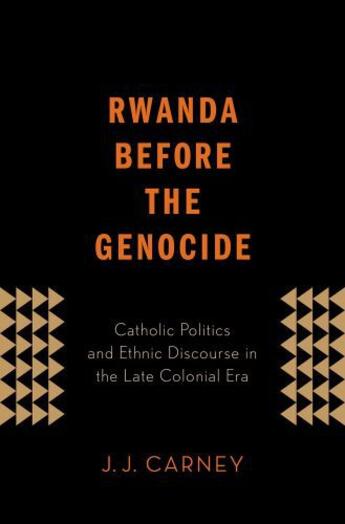 RWANDA BEFORE THE GENOCIDE

Catholic Politics and Ethnic Discourse in the Late Colonial Era

J. J. CARNEY